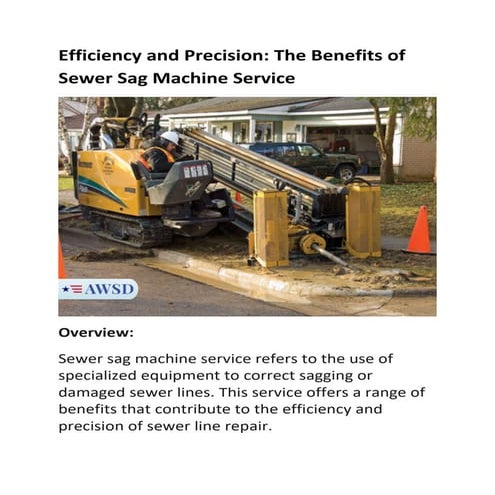 Efficiency and Precision: The Benefits of Sewer Sag Machine Service

AWSD

Overview:

Sewer sag machine service refers to the use of specialized equipment to correct sagging or damaged sewer lines. This service offers a range of benefits that contribute to the efficiency and precision of sewer line repair.